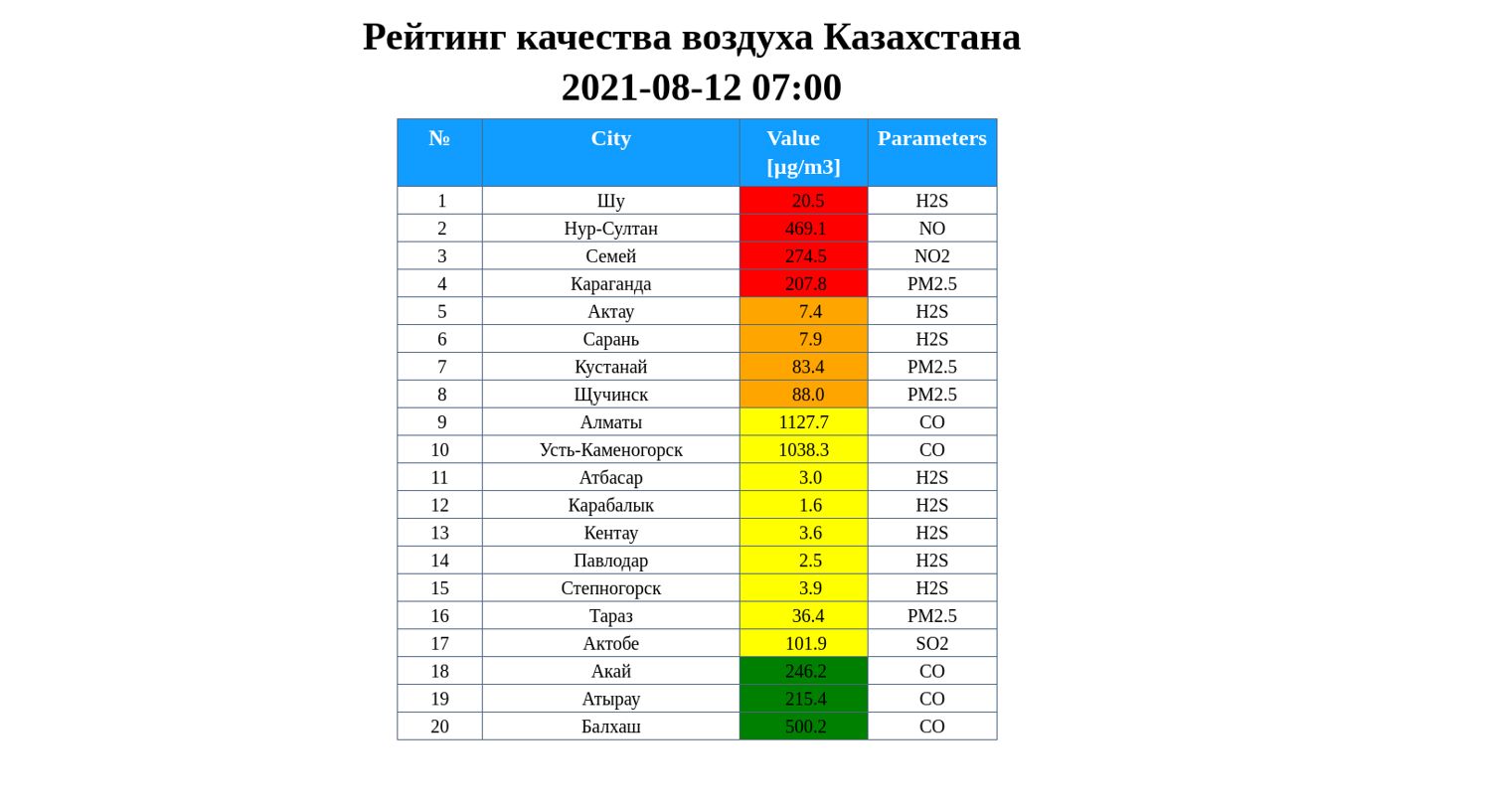 Рейтинг качества воздуха Казахстана
2021-08-12 07:00

| № | City | Value [µg/m3] | Parameters |
|---|---|---|---|
| 1 | Шу | 20.5 | H2S |
| 2 | Нур-Султан | 469.1 | NO |
| 3 | Семей | 274.5 | NO2 |
| 4 | Караганда | 207.8 | PM2.5 |
| 5 | Актау | 7.4 | H2S |
| 6 | Сарань | 7.9 | H2S |
| 7 | Кустанай | 83.4 | PM2.5 |
| 8 | Щучинск | 88.0 | PM2.5 |
| 9 | Алматы | 1127.7 | CO |
| 10 | Усть-Каменогорск | 1038.3 | CO |
| 11 | Атбасар | 3.0 | H2S |
| 12 | Карабалык | 1.6 | H2S |
| 13 | Кентау | 3.6 | H2S |
| 14 | Павлодар | 2.5 | H2S |
| 15 | Степногорск | 3.9 | H2S |
| 16 | Тараз | 36.4 | PM2.5 |
| 17 | Актобе | 101.9 | SO2 |
| 18 | Акай | 246.2 | CO |
| 19 | Атырау | 215.4 | CO |
| 20 | Балхаш | 500.2 | CO |